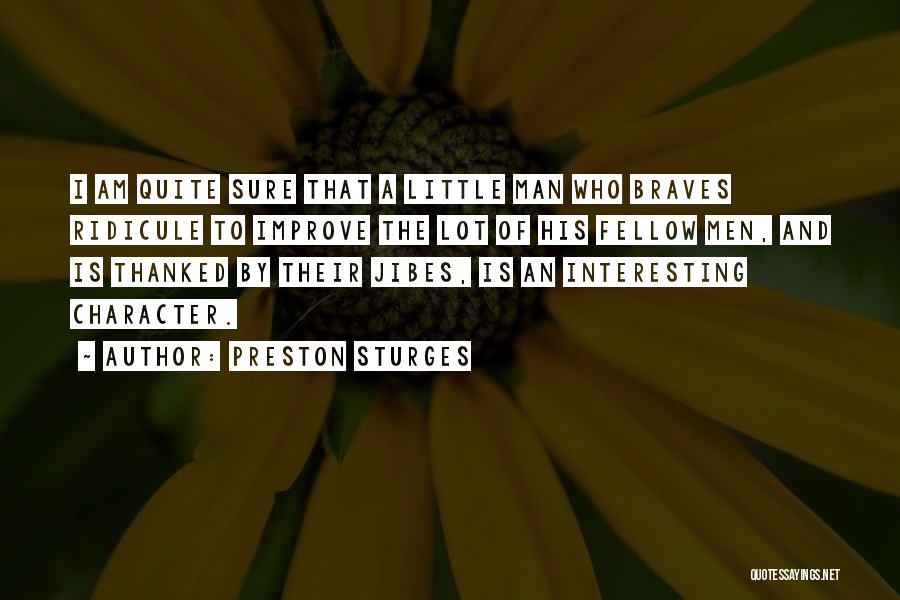 I AM QUITE SURE THAT A LITTLE MAN WHO BRAVES RIDICULE TO IMPROVE THE LOT OF HIS FELLOW MEN, AND IS THANKED BY THEIR JIBES, IS AN INTERESTING CHARACTER.

~ AUTHOR: PRESTON STURGES

QUOTESSAYINGS.NET